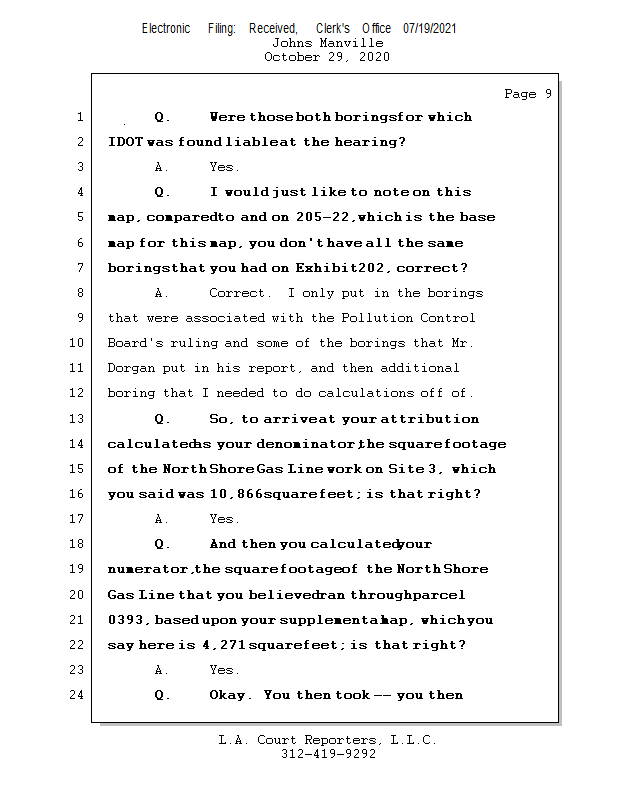 Electronic Filing: Received, Clerk's Office 07/19/2021
Johns Manville
October 29, 2020

Page 9

1 Q. Were those both borings for which
2 IDOT was found liable at the hearing?
3 A. Yes.
4 Q. I would just like to note on this
5 map, compared to and on 205-22, which is the base
6 map for this map, you don't have all the same
7 borings that you had on Exhibit 202, correct?
8 A. Correct. I only put in the borings
9 that were associated with the Pollution Control
10 Board's ruling and some of the borings that Mr.
11 Dorgan put in his report, and then additional
12 boring that I needed to do calculations off of.
13 Q. So, to arrive at your attribution
14 calculated as your denominator, the square footage
15 of the North Shore Gas Line work on Site 3, which
16 you said was 10,866 square feet; is that right?
17 A. Yes.
18 Q. And then you calculated your
19 numerator, the square footage of the North Shore
20 Gas Line that you believed ran through parcel
21 0393, based upon your supplemental map, which you
22 say here is 4,271 square feet; is that right?
23 A. Yes.
24 Q. Okay. You then took -- you then

L.A. Court Reporters, L.L.C.
312-419-9292